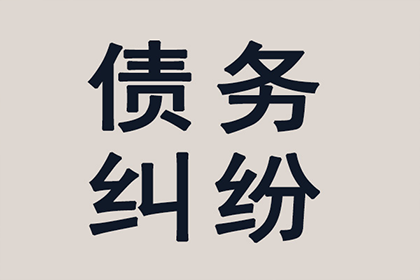 债务
纠纷